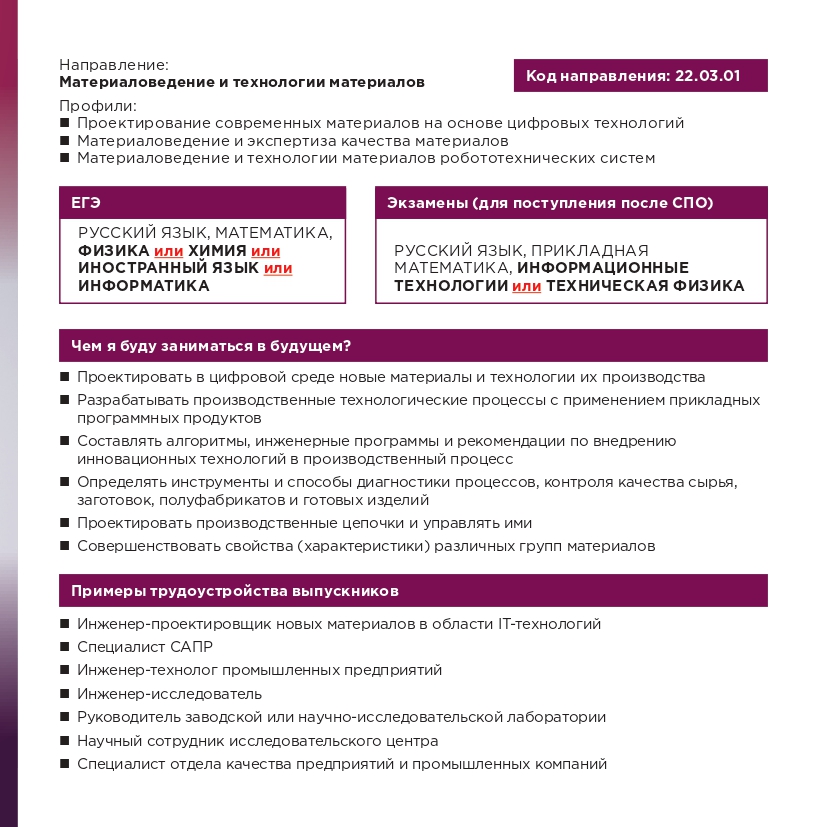 Направление:
Материаловедение и технологии материалов

Код направления: 22.03.01

Профили:
■ Проектирование современных материалов на основе цифровых технологий
■ Материаловедение и экспертиза качества материалов
■ Материаловедение и технологии материалов робототехнических систем

ЕГЭ

РУССКИЙ ЯЗЫК, МАТЕМАТИКА, ФИЗИКА или ХИМИЯ или ИНОСТРАННЫЙ ЯЗЫК или ИНФОРМАТИКА

Экзамены (для поступления после СПО)

РУССКИЙ ЯЗЫК, ПРИКЛАДНАЯ МАТЕМАТИКА, ИНФОРМАЦИОННЫЕ ТЕХНОЛОГИИ или ТЕХНИЧЕСКАЯ ФИЗИКА

Чем я буду заниматься в будущем?

■ Проектировать в цифровой среде новые материалы и технологии их производства
■ Разрабатывать производственные технологические процессы с применением прикладных программных продуктов
■ Составлять алгоритмы, инженерные программы и рекомендации по внедрению инновационных технологий в производственный процесс
■ Определять инструменты и способы диагностики процессов, контроля качества сырья, заготовок, полуфабрикатов и готовых изделий
■ Проектировать производственные цепочки и управлять ими
■ Совершенствовать свойства (характеристики) различных групп материалов

Примеры трудоустройства выпускников

■ Инженер-проектировщик новых материалов в области IT-технологий
■ Специалист САПР
■ Инженер-технолог промышленных предприятий
■ Инженер-исследователь
■ Руководитель заводской или научно-исследовательской лаборатории
■ Научный сотрудник исследовательского центра
■ Специалист отдела качества предприятий и промышленных компаний